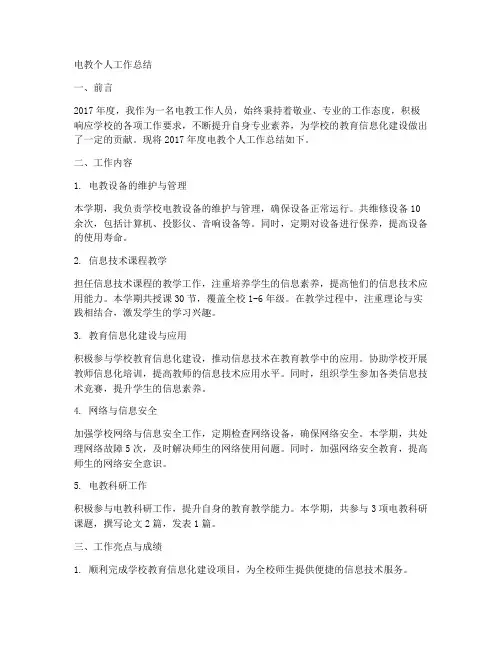 电教个人工作总结

一、前言

2017年度，我作为一名电教工作人员，始终秉持着敬业、专业的工作态度，积极响应学校的各项工作要求，不断提升自身专业素养，为学校的教育信息化建设做出了一定的贡献。现将2017年度电教个人工作总结如下。

二、工作内容

1. 电教设备的维护与管理

本学期，我负责学校电教设备的维护与管理，确保设备正常运行。共维修设备10余次，包括计算机、投影仪、音响设备等。同时，定期对设备进行保养，提高设备的使用寿命。

2. 信息技术课程教学

担任信息技术课程的教学工作，注重培养学生的信息素养，提高他们的信息技术应用能力。本学期共授课30节，覆盖全校1-6年级。在教学过程中，注重理论与实践相结合，激发学生的学习兴趣。

3. 教育信息化建设与应用

积极参与学校教育信息化建设，推动信息技术在教育教学中的应用。协助学校开展教师信息化培训，提高教师的信息技术应用水平。同时，组织学生参加各类信息技术竞赛，提升学生的信息素养。

4. 网络与信息安全

加强学校网络与信息安全工作，定期检查网络设备，确保网络安全。本学期，共处理网络故障5次，及时解决师生的网络使用问题。同时，加强网络安全教育，提高师生的网络安全意识。

5. 电教科研工作

积极参与电教科研工作，提升自身的教育教学能力。本学期，共参与3项电教科研课题，撰写论文2篇，发表1篇。

三、工作亮点与成绩

1. 顺利完成学校教育信息化建设项目，为全校师生提供便捷的信息技术服务。